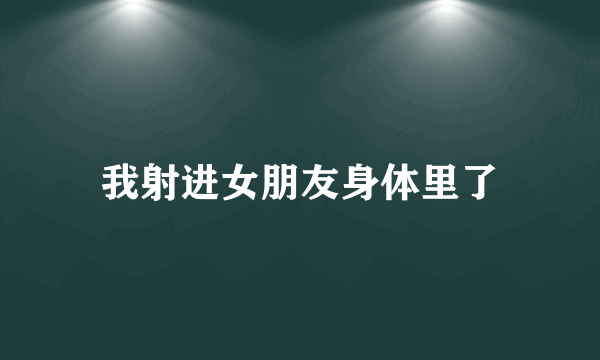 我射进女朋友身体里了